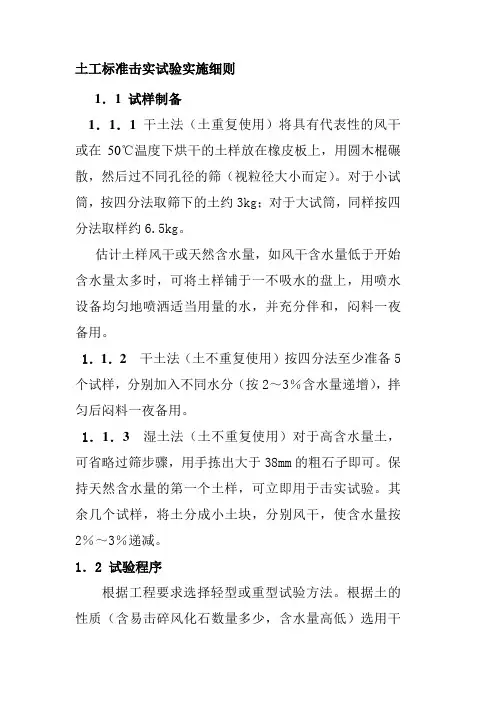 土工标准击实试验实施细则

1．1 试样制备

1．1．1 干土法（土重复使用）将具有代表性的风干或在 50℃温度下烘干的土样放在橡皮板上，用圆木棍碾散，然后过不同孔径的筛（视粒径大小而定）。对于小试筒，按四分法取筛下的土约 3kg；对于大试筒，同样按四分法取样约 6.5kg。

估计土样风干或天然含水量，如风干含水量低于开始含水量太多时，可将土样铺于一不吸水的盘上，用喷水设备均匀地喷洒适当用量的水，并充分伴和，闷料一夜备用。

1．1．2 干土法（土不重复使用）按四分法至少准备 5 个试样，分别加入不同水分（按 2～3%含水量递增），拌匀后闷料一夜备用。

1．1．3 湿土法（土不重复使用）对于高含水量土，可省略过筛步骤，用手拣出大于 38mm 的粗石子即可。保持天然含水量的第一个土样，可立即用于击实试验。其余几个试样，将土分成小土块，分别风干，使含水量按 2%～3%递减。

1．2 试验程序

根据工程要求选择轻型或重型试验方法。根据土的性质（含易击碎风化石数量多少，含水量高低）选用干